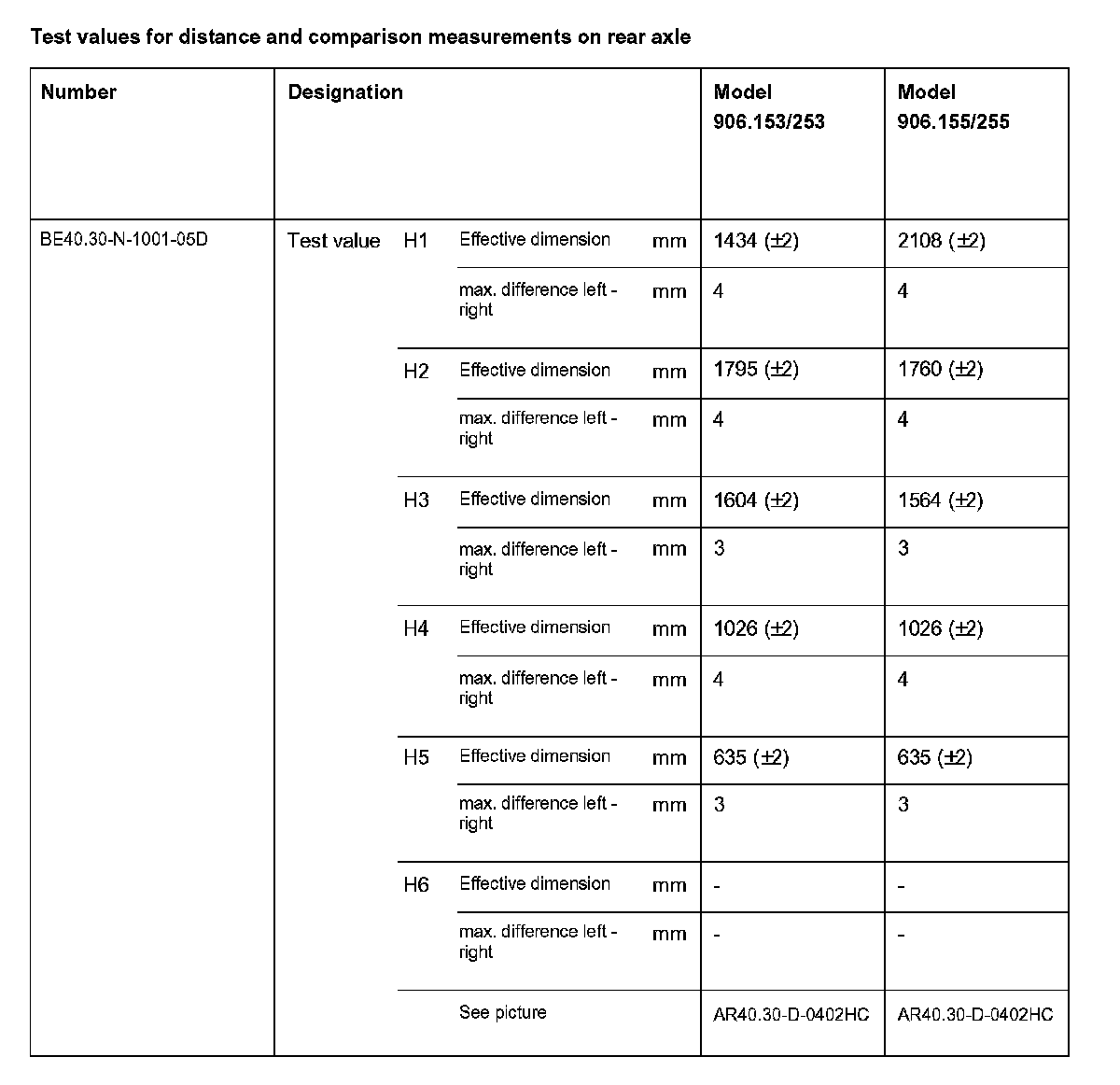 Test values for distance and comparison measurements on rear axle

| Number | Designation | | | | Model 906.153/253 | Model 906.155/255 |
|---|---|---|---|---|---|---|
| BE40.30-N-1001-05D | Test value | H1 | Effective dimension | mm | 1434 (±2) | 2108 (±2) |
| | | | max. difference left - right | mm | 4 | 4 |
| | | H2 | Effective dimension | mm | 1795 (±2) | 1760 (±2) |
| | | | max. difference left - right | mm | 4 | 4 |
| | | H3 | Effective dimension | mm | 1604 (±2) | 1564 (±2) |
| | | | max. difference left - right | mm | 3 | 3 |
| | | H4 | Effective dimension | mm | 1026 (±2) | 1026 (±2) |
| | | | max. difference left - right | mm | 4 | 4 |
| | | H5 | Effective dimension | mm | 635 (±2) | 635 (±2) |
| | | | max. difference left - right | mm | 3 | 3 |
| | | H6 | Effective dimension | mm | - | - |
| | | | max. difference left - right | mm | - | - |
| | | | See picture | | AR40.30-D-0402HC | AR40.30-D-0402HC |